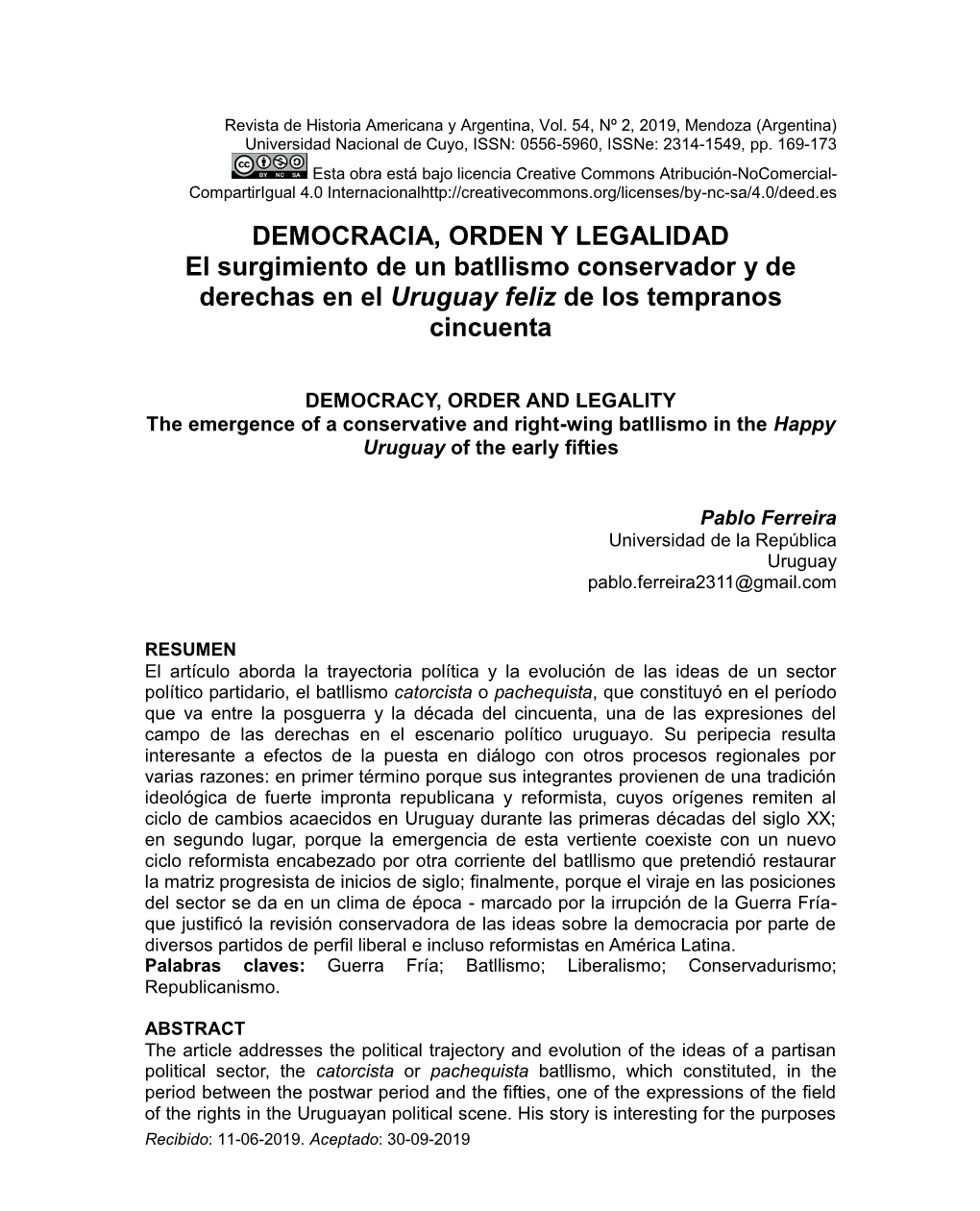 Revista de Historia Americana y Argentina, Vol. 54, Nº 2, 2019, Mendoza (Argentina)
Universidad Nacional de Cuyo, ISSN: 0556-5960, ISSNe: 2314-1549, pp. 169-173
BY NC SA Esta obra está bajo licencia Creative Commons Atribución-NoComercial-CompartirIgual 4.0 Internacionalhttp://creativecommons.org/licenses/by-nc-sa/4.0/deed.es

DEMOCRACIA, ORDEN Y LEGALIDAD
El surgimiento de un batllismo conservador y de derechas en el Uruguay feliz de los tempranos cincuenta

DEMOCRACY, ORDER AND LEGALITY
The emergence of a conservative and right-wing batllismo in the Happy Uruguay of the early fifties

Pablo Ferreira
Universidad de la República
Uruguay
pablo.ferreira2311@gmail.com

RESUMEN
El artículo aborda la trayectoria política y la evolución de las ideas de un sector político partidario, el batllismo catorcista o pachequista, que constituyó en el período que va entre la posguerra y la década del cincuenta, una de las expresiones del campo de las derechas en el escenario político uruguayo. Su peripecia resulta interesante a efectos de la puesta en diálogo con otros procesos regionales por varias razones: en primer término porque sus integrantes provienen de una tradición ideológica de fuerte impronta republicana y reformista, cuyos orígenes remiten al ciclo de cambios acaecidos en Uruguay durante las primeras décadas del siglo XX; en segundo lugar, porque la emergencia de esta vertiente coexiste con un nuevo ciclo reformista encabezado por otra corriente del batllismo que pretendió restaurar la matriz progresista de inicios de siglo; finalmente, porque el viraje en las posiciones del sector se da en un clima de época - marcado por la irrupción de la Guerra Fría- que justificó la revisión conservadora de las ideas sobre la democracia por parte de diversos partidos de perfil liberal e incluso reformistas en América Latina.
Palabras claves: Guerra Fría; Batllismo; Liberalismo; Conservadurismo; Republicanismo.

ABSTRACT
The article addresses the political trajectory and evolution of the ideas of a partisan political sector, the catorcista or pachequista batllismo, which constituted, in the period between the postwar period and the fifties, one of the expressions of the field of the rights in the Uruguayan political scene. His story is interesting for the purposes
Recibido: 11-06-2019. Aceptado: 30-09-2019